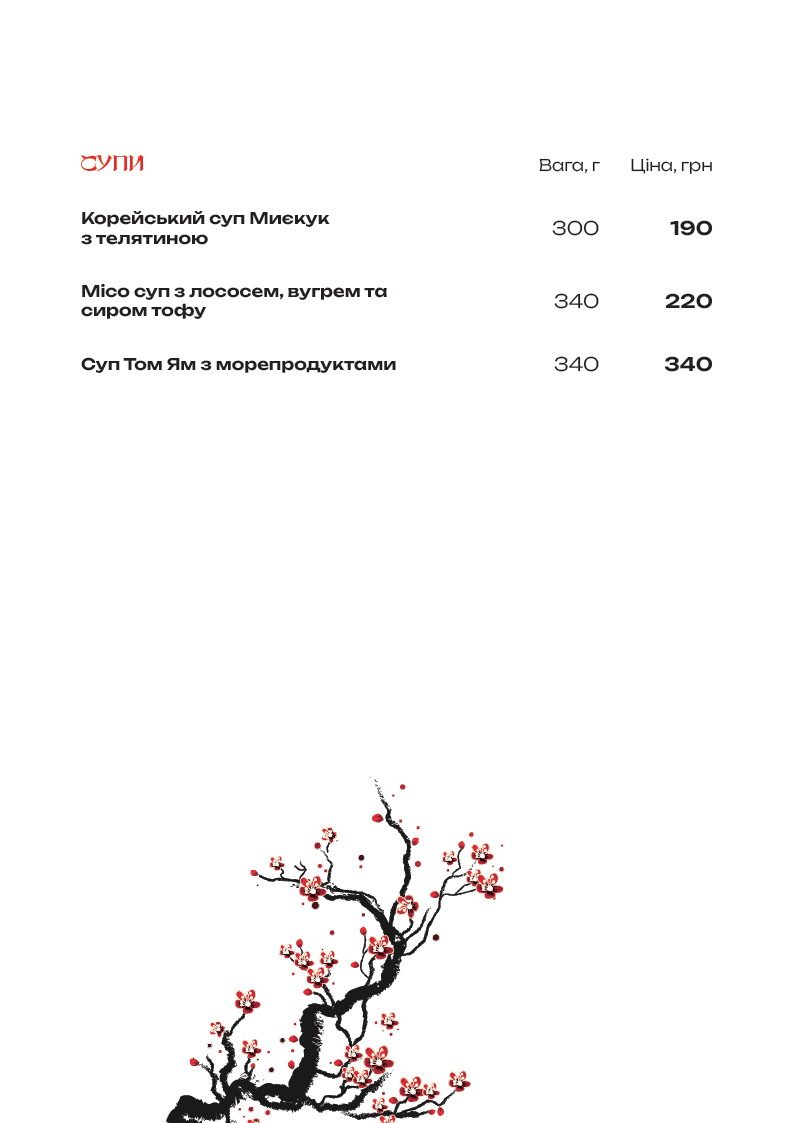 СУПИ

Вага, г Ціна, грн

Корейський суп Миєкук з телятиною 300 190

Місо суп з лососем, вугрем та сиром тофу 340 220

Суп Том Ям з морепродуктами 340 340